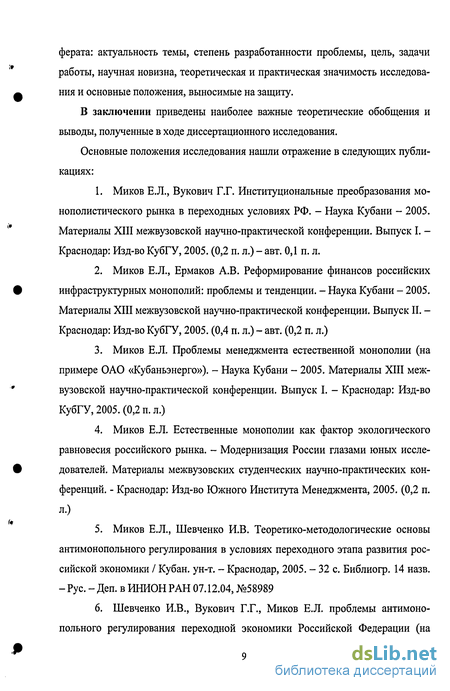 ферата: актуальность темы, степень разработанности проблемы, цель, задачи работы, научная новизна, теоретическая и практическая значимость исследования и основные положения, выносимые на защиту.

В заключении приведены наиболее важные теоретические обобщения и выводы, полученные в ходе диссертационного исследования.

Основные положения исследования нашли отражение в следующих публикациях:

1. Миков Е.Л., Вукович Г.Г. Институциональные преобразования монополистического рынка в переходных условиях РФ. – Наука Кубани – 2005. Материалы XIII межвузовской научно-практической конференции. Выпуск I. – Краснодар: Изд-во КубГУ, 2005. (0,2 п. л.) – авт. 0,1 п. л.

2. Миков Е.Л., Ермаков А.В. Реформирование финансов российских инфраструктурных монополий: проблемы и тенденции. – Наука Кубани – 2005. Материалы XIII межвузовской научно-практической конференции. Выпуск II. – Краснодар: Изд-во КубГУ, 2005. (0,4 п. л.) – авт. (0,2 п. л.)

3. Миков Е.Л. Проблемы менеджмента естественной монополии (на примере ОАО «Кубаньэнерго»). – Наука Кубани – 2005. Материалы XIII межвузовской научно-практической конференции. Выпуск I. – Краснодар: Изд-во КубГУ, 2005. (0,2 п. л.)

4. Миков Е.Л. Естественные монополии как фактор экологического равновесия российского рынка. – Модернизация России глазами юных исследователей. Материалы межвузовских студенческих научно-практических конференций. - Краснодар: Изд-во Южного Института Менеджмента, 2005. (0,2 п. л.)

5. Миков Е.Л., Шевченко И.В. Теоретико-методологические основы антимонопольного регулирования в условиях переходного этапа развития российской экономики / Кубан. ун-т. – Краснодар, 2005. – 32 с. Библиогр. 14 назв. – Рус. – Деп. в ИНИОН РАН 07.12.04, №58989

6. Шевченко И.В., Вукович Г.Г., Миков Е.Л. проблемы антимонопольного регулирования переходной экономики Российской Федерации (на

9

dsLib.net
библиотека диссертаций